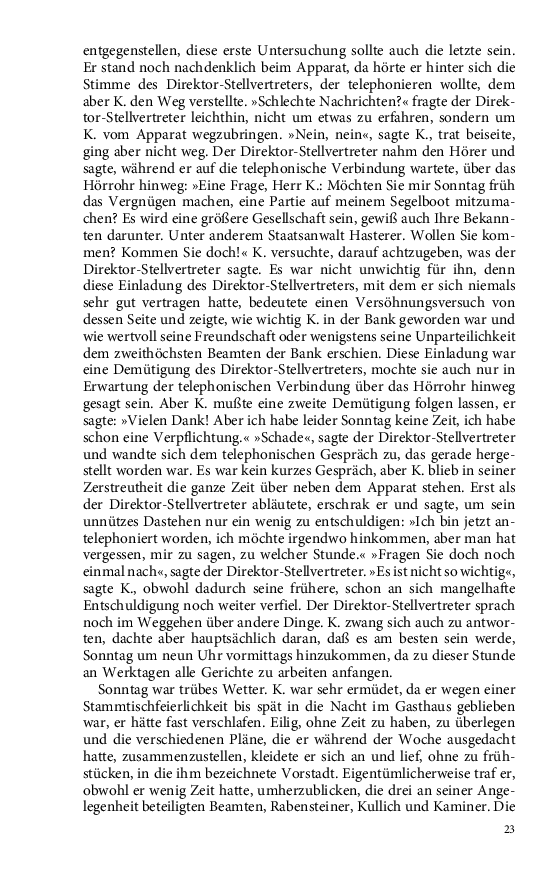 entgegenstellen, diese erste Untersuchung sollte auch die letzte sein. Er stand noch nachdenklich beim Apparat, da hörte er hinter sich die Stimme des Direktor-Stellvertreters, der telephonieren wollte, dem aber K. den Weg verstellte. »Schlechte Nachrichten?« fragte der Direktor-Stellvertreter leichthin, nicht um etwas zu erfahren, sondern um K. vom Apparat wegzubringen. »Nein, nein«, sagte K., trat beiseite, ging aber nicht weg. Der Direktor-Stellvertreter nahm den Hörer und sagte, während er auf die telephonische Verbindung wartete, über das Hörrohr hinweg: »Eine Frage, Herr K.: Möchten Sie mir Sonntag früh das Vergnügen machen, eine Partie auf meinem Segelboot mitzumachen? Es wird eine größere Gesellschaft sein, gewiß auch Ihre Bekannten darunter. Unter anderem Staatsanwalt Hasterer. Wollen Sie kommen? Kommen Sie doch!« K. versuchte, darauf achtzugeben, was der Direktor-Stellvertreter sagte. Es war nicht unwichtig für ihn, denn diese Einladung des Direktor-Stellvertreters, mit dem er sich niemals sehr gut vertragen hatte, bedeutete einen Versöhnungsversuch von dessen Seite und zeigte, wie wichtig K. in der Bank geworden war und wie wertvoll seine Freundschaft oder wenigstens seine Unparteilichkeit dem zweithöchsten Beamten der Bank erschien. Diese Einladung war eine Demütigung des Direktor-Stellvertreters, mochte sie auch nur in Erwartung der telephonischen Verbindung über das Hörrohr hinweg gesagt sein. Aber K. mußte eine zweite Demütigung folgen lassen, er sagte: »Vielen Dank! Aber ich habe leider Sonntag keine Zeit, ich habe schon eine Verpflichtung.« »Schade«, sagte der Direktor-Stellvertreter und wandte sich dem telephonischen Gespräch zu, das gerade hergestellt worden war. Es war kein kurzes Gespräch, aber K. blieb in seiner Zerstreutheit die ganze Zeit über neben dem Apparat stehen. Erst als der Direktor-Stellvertreter abläutete, erschrak er und sagte, um sein unnützes Dastehen nur ein wenig zu entschuldigen: »Ich bin jetzt antelephoniert worden, ich möchte irgendwo hinkommen, aber man hat vergessen, mir zu sagen, zu welcher Stunde.« »Fragen Sie doch noch einmal nach«, sagte der Direktor-Stellvertreter. »Es ist nicht so wichtig«, sagte K., obwohl dadurch seine frühere, schon an sich mangelhafte Entschuldigung noch weiter verfiel. Der Direktor-Stellvertreter sprach noch im Weggehen über andere Dinge. K. zwang sich auch zu antworten, dachte aber hauptsächlich daran, daß es am besten sein werde, Sonntag um neun Uhr vormittags hinzukommen, da zu dieser Stunde an Werktagen alle Gerichte zu arbeiten anfangen.

Sonntag war trübes Wetter. K. war sehr ermüdet, da er wegen einer Stammtischfeierlichkeit bis spät in die Nacht im Gasthaus geblieben war, er hätte fast verschlafen. Eilig, ohne Zeit zu haben, zu überlegen und die verschiedenen Pläne, die er während der Woche ausgedacht hatte, zusammenzustellen, kleidete er sich an und lief, ohne zu frühstücken, in die ihm bezeichnete Vorstadt. Eigentümlicherweise traf er, obwohl er wenig Zeit hatte, umherzublicken, die drei an seiner Angelegenheit beteiligten Beamten, Rabensteiner, Kullich und Kaminer. Die

23